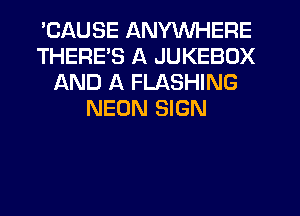 'CAUSE ANYWHERE THERE'S A JUKEBOX AND A FLASHING NEON SIGN